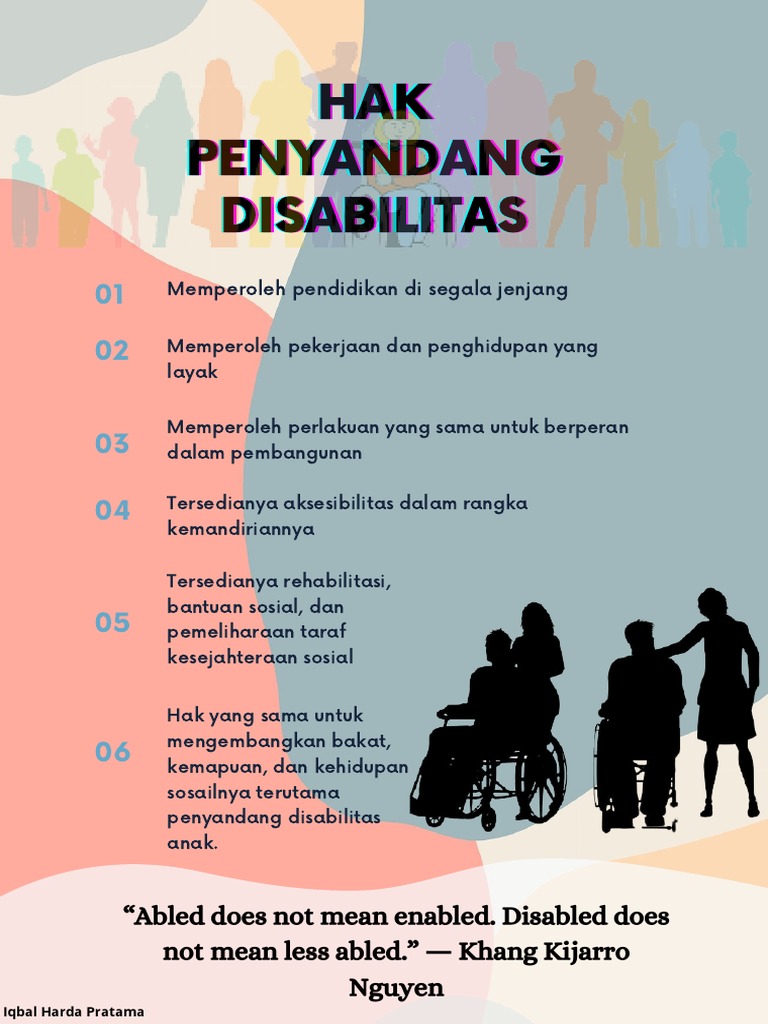 HAK PENYANDANG DISABILITAS

01 Memperoleh pendidikan di segala jenjang

02 Memperoleh pekerjaan dan penghidupan yang layak

03 Memperoleh perlakuan yang sama untuk berperan dalam pembangunan

04 Tersedianya aksesibilitas dalam rangka kemandiriannya

05 Tersedianya rehabilitasi, bantuan sosial, dan pemeliharaan taraf kesejahteraan sosial

06 Hak yang sama untuk mengembangkan bakat, kemapuan, dan kehidupan sosailnya terutama penyandang disabilitas anak.

“Abled does not mean enabled. Disabled does not mean less abled.” — Khang Kijarro Nguyen

Iqbal Harda Pratama